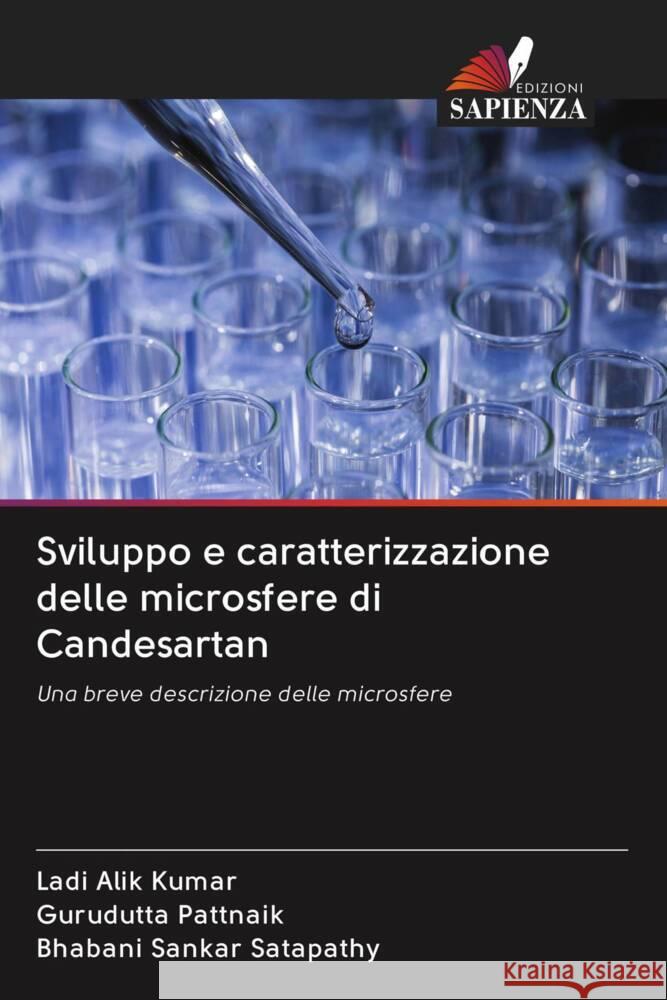 EDIZIONI
SAPIENZA

Sviluppo e caratterizzazione delle microsfere di Candesartan

Una breve descrizione delle microsfere

Ladi Alik Kumar
Gurudutta Pattnaik
Bhabani Sankar Satapathy